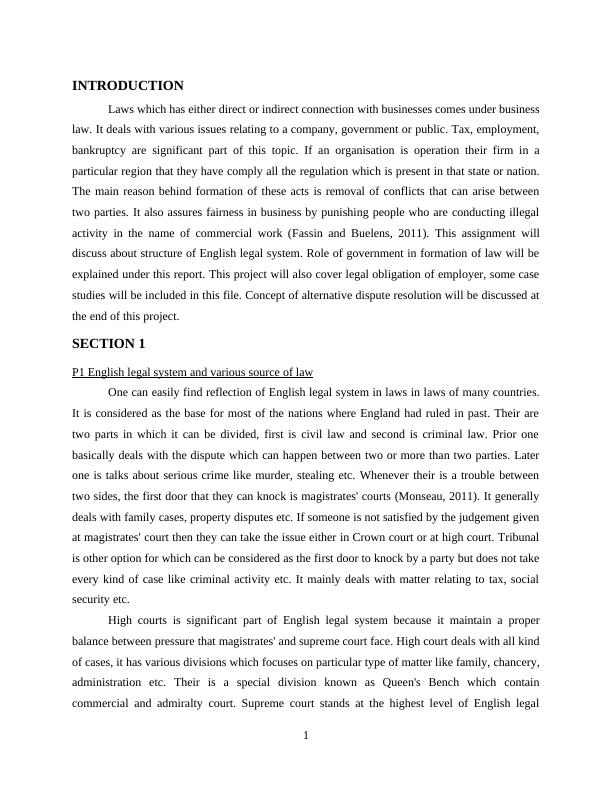 INTRODUCTION

Laws which has either direct or indirect connection with businesses comes under business law. It deals with various issues relating to a company, government or public. Tax, employment, bankruptcy are significant part of this topic. If an organisation is operation their firm in a particular region that they have comply all the regulation which is present in that state or nation. The main reason behind formation of these acts is removal of conflicts that can arise between two parties. It also assures fairness in business by punishing people who are conducting illegal activity in the name of commercial work (Fassin and Buelens, 2011). This assignment will discuss about structure of English legal system. Role of government in formation of law will be explained under this report. This project will also cover legal obligation of employer, some case studies will be included in this file. Concept of alternative dispute resolution will be discussed at the end of this project.

SECTION 1

P1 English legal system and various source of law

One can easily find reflection of English legal system in laws in laws of many countries. It is considered as the base for most of the nations where England had ruled in past. Their are two parts in which it can be divided, first is civil law and second is criminal law. Prior one basically deals with the dispute which can happen between two or more than two parties. Later one is talks about serious crime like murder, stealing etc. Whenever their is a trouble between two sides, the first door that they can knock is magistrates' courts (Monseau, 2011). It generally deals with family cases, property disputes etc. If someone is not satisfied by the judgement given at magistrates' court then they can take the issue either in Crown court or at high court. Tribunal is other option for which can be considered as the first door to knock by a party but does not take every kind of case like criminal activity etc. It mainly deals with matter relating to tax, social security etc.

High courts is significant part of English legal system because it maintain a proper balance between pressure that magistrates' and supreme court face. High court deals with all kind of cases, it has various divisions which focuses on particular type of matter like family, chancery, administration etc. Their is a special division known as Queen's Bench which contain commercial and admiralty court. Supreme court stands at the highest level of English legal

1